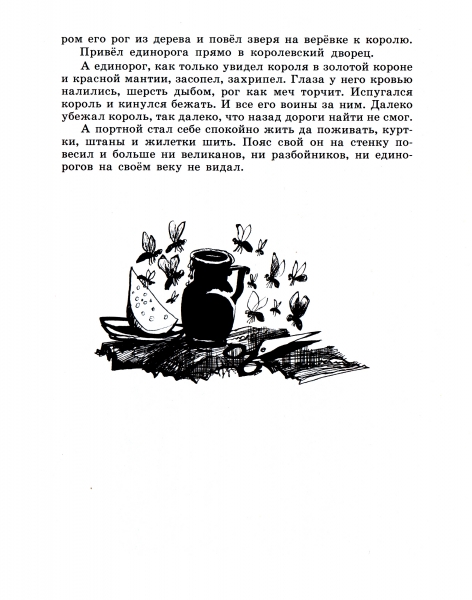 ром его рог из дерева и повёл зверя на верёвке к королю.
Привёл единорога прямо в королевский дворец.

А единорог, как только увидел короля в золотой короне и красной мантии, засопел, захрипел. Глаза у него кровью налились, шерсть дыбом, рог как меч торчит. Испугался король и кинулся бежать. И все его воины за ним. Далеко убежал король, так далеко, что назад дороги найти не смог.

А портной стал себе спокойно жить да поживать, куртки, штаны и жилетки шить. Пояс свой он на стенку повесил и больше ни великанов, ни разбойников, ни единорогов на своём веку не видал.